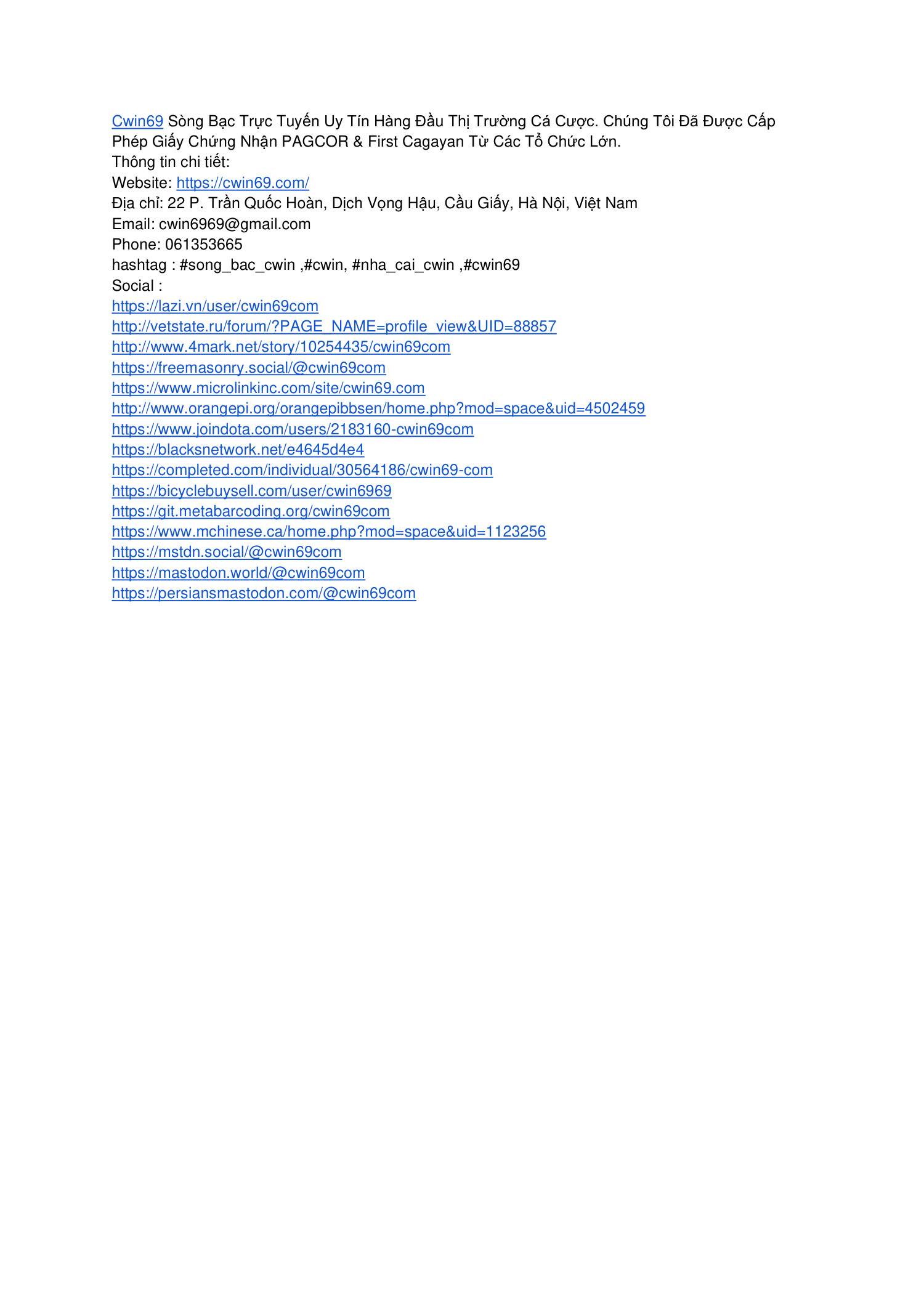 Cwin69 Sòng Bạc Trực Tuyến Uy Tín Hàng Đầu Thị Trường Cá Cược. Chúng Tôi Đã Được Cấp Phép Giấy Chứng Nhận PAGCOR & First Cagayan Từ Các Tổ Chức Lớn.
Thông tin chi tiết:
Website: https://cwin69.com/
Địa chỉ: 22 P. Trần Quốc Hoàn, Dịch Vọng Hậu, Cầu Giấy, Hà Nội, Việt Nam
Email: cwin6969@gmail.com
Phone: 061353665
hashtag : #song_bac_cwin ,#cwin, #nha_cai_cwin ,#cwin69
Social :
https://lazi.vn/user/cwin69com
http://vetstate.ru/forum/?PAGE_NAME=profile_view&UID=88857
http://www.4mark.net/story/10254435/cwin69com
https://freemasonry.social/@cwin69com
https://www.microlinkinc.com/site/cwin69.com
http://www.orangepi.org/orangepibbsen/home.php?mod=space&uid=4502459
https://www.joindota.com/users/2183160-cwin69com
https://blacksnetwork.net/e4645d4e4
https://completed.com/individual/30564186/cwin69-com
https://bicyclebuysell.com/user/cwin6969
https://git.metabarcoding.org/cwin69com
https://www.mchinese.ca/home.php?mod=space&uid=1123256
https://mstdn.social/@cwin69com
https://mastodon.world/@cwin69com
https://persiansmastodon.com/@cwin69com